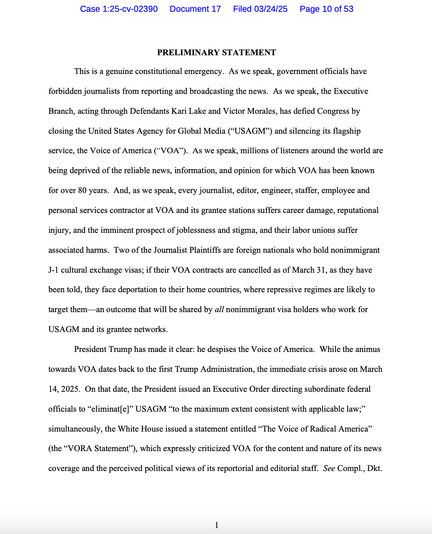 Case 1:25-cv-02390 Document 17 Filed 03/24/25 Page 10 of 53

PRELIMINARY STATEMENT

This is a genuine constitutional emergency. As we speak, government officials have forbidden journalists from reporting and broadcasting the news. As we speak, the Executive Branch, acting through Defendants Kari Lake and Victor Morales, has defied Congress by closing the United States Agency for Global Media ("USAGM") and silencing its flagship service, the Voice of America ("VOA"). As we speak, millions of listeners around the world are being deprived of the reliable news, information, and opinion for which VOA has been known for over 80 years. And, as we speak, every journalist, editor, engineer, staffer, employee and personal services contractor at VOA and its grantee stations suffers career damage, reputational injury, and the imminent prospect of joblessness and stigma, and their labor unions suffer associated harms. Two of the Journalist Plaintiffs are foreign nationals who hold nonimmigrant J-1 cultural exchange visas; if their VOA contracts are cancelled as of March 31, as they have been told, they face deportation to their home countries, where repressive regimes are likely to target them—an outcome that will be shared by all nonimmigrant visa holders who work for USAGM and its grantee networks.

President Trump has made it clear: he despises the Voice of America. While the animus towards VOA dates back to the first Trump Administration, the immediate crisis arose on March 14, 2025. On that date, the President issued an Executive Order directing subordinate federal officials to "eliminat[e]" USAGM "to the maximum extent consistent with applicable law;" simultaneously, the White House issued a statement entitled "The Voice of Radical America" (the "VORA Statement"), which expressly criticized VOA for the content and nature of its news coverage and the perceived political views of its reportorial and editorial staff. See Compl., Dkt.

1